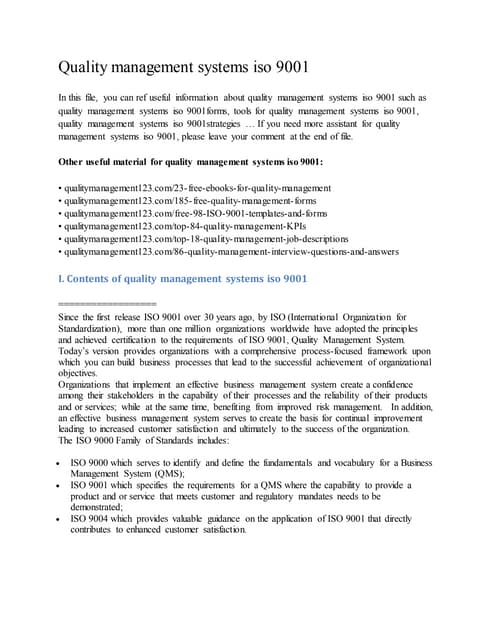 Quality management systems iso 9001

In this file, you can ref useful information about quality management systems iso 9001 such as quality management systems iso 9001forms, tools for quality management systems iso 9001, quality management systems iso 9001strategies … If you need more assistant for quality management systems iso 9001, please leave your comment at the end of file.

Other useful material for quality management systems iso 9001:

• qualitymanagement123.com/23-free-ebooks-for-quality-management
• qualitymanagement123.com/185-free-quality-management-forms
• qualitymanagement123.com/free-98-ISO-9001-templates-and-forms
• qualitymanagement123.com/top-84-quality-management-KPIs
• qualitymanagement123.com/top-18-quality-management-job-descriptions
• qualitymanagement123.com/86-quality-management-interview-questions-and-answers

I. Contents of quality management systems iso 9001

==================

Since the first release ISO 9001 over 30 years ago, by ISO (International Organization for Standardization), more than one million organizations worldwide have adopted the principles and achieved certification to the requirements of ISO 9001, Quality Management System. Today's version provides organizations with a comprehensive process-focused framework upon which you can build business processes that lead to the successful achievement of organizational objectives.
Organizations that implement an effective business management system create a confidence among their stakeholders in the capability of their processes and the reliability of their products and or services; while at the same time, benefiting from improved risk management. In addition, an effective business management system serves to create the basis for continual improvement leading to increased customer satisfaction and ultimately to the success of the organization.
The ISO 9000 Family of Standards includes:

• ISO 9000 which serves to identify and define the fundamentals and vocabulary for a Business Management System (QMS);
• ISO 9001 which specifies the requirements for a QMS where the capability to provide a product and or service that meets customer and regulatory mandates needs to be demonstrated;
• ISO 9004 which provides valuable guidance on the application of ISO 9001 that directly contributes to enhanced customer satisfaction.